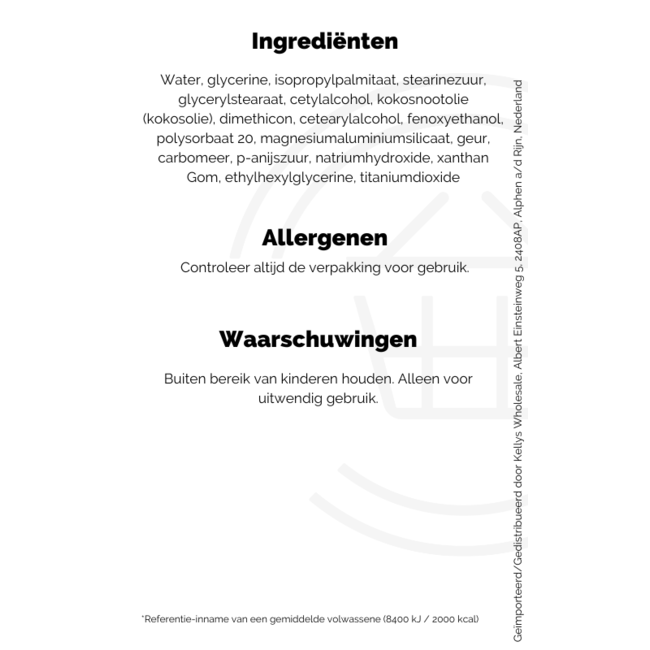 Ingrediënten

Water, glycerine, isopropylpalmitaat, stearinezuur, glycerylstearaat, cetylalcohol, kokosnootolie (kokosolie), dimethicon, cetearylalcohol, fenoxyethanol, polysorbaat 20, magnesiumaluminiumsilicaat, geur, carbomeer, p-anijszuur, natriumhydroxide, xanthan Gom, ethylhexylglycerine, titaniumdioxide

Allergenen

Controleer altijd de verpakking voor gebruik.

Waarschuwingen

Buiten bereik van kinderen houden. Alleen voor uitwendig gebruik.

*Referentie-inname van een gemiddelde volwassene (8400 kJ / 2000 kcal)

Geïmporteerd/Gedistribueerd door Kellys Wholesale, Albert Einsteinweg 5, 2408AP, Alphen a/d Rijn, Nederland